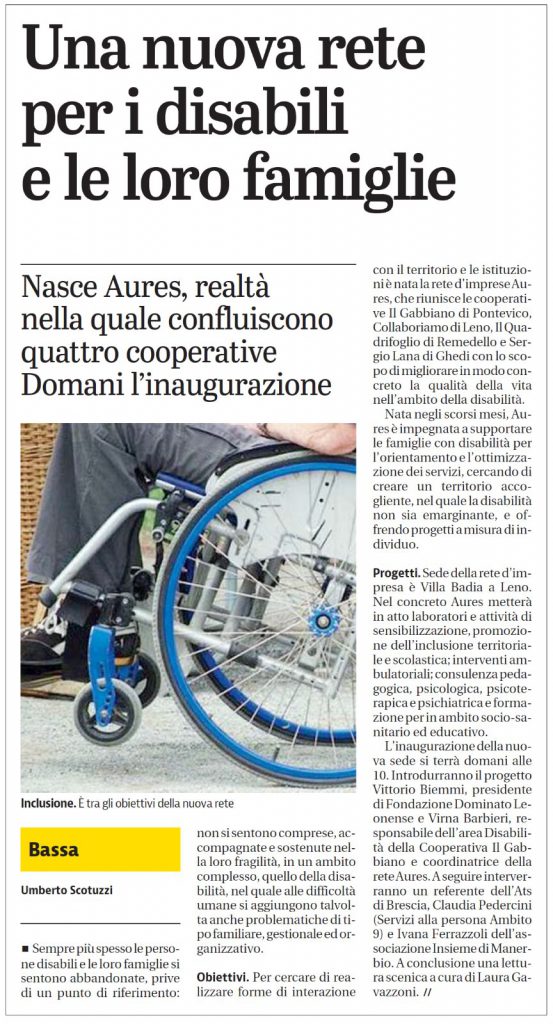 Una nuova rete per i disabili e le loro famiglie

Nasce Aures, realtà nella quale confluiscono quattro cooperative Domani l'inaugurazione

Inclusione. È tra gli obiettivi della nuova rete

Bassa

Umberto Scotuzzi

■ Sempre più spesso le persone disabili e le loro famiglie si sentono abbandonate, prive di un punto di riferimento: non si sentono comprese, accompagnate e sostenute nella loro fragilità, in un ambito complesso, quello della disabilità, nel quale alle difficoltà umane si aggiungono talvolta anche problematiche di tipo familiare, gestionale ed organizzativo.

Obiettivi. Per cercare di realizzare forme di interazione con il territorio e le istituzioni è nata la rete d'imprese Aures, che riunisce le cooperative Il Gabbiano di Pontevico, Collaboriamo di Leno, Il Quadrifoglio di Remedello e Sergio Lana di Ghedi con lo scopo di migliorare in modo concreto la qualità della vita nell'ambito della disabilità.

Nata negli scorsi mesi, Aures è impegnata a supportare le famiglie con disabilità per l'orientamento e l'ottimizzazione dei servizi, cercando di creare un territorio accogliente, nel quale la disabilità non sia emarginante, e offrendo progetti a misura di individuo.

Progetti. Sede della rete d'impresa è Villa Badia a Leno. Nel concreto Aures metterà in atto laboratori e attività di sensibilizzazione, promozione dell'inclusione territoriale e scolastica; interventi ambulatoriali; consulenza pedagogica, psicologica, psicoterapica e psichiatrica e formazione per in ambito socio-sanitario ed educativo.

L'inaugurazione della nuova sede si terrà domani alle 10. Introdurranno il progetto Vittorio Biemmi, presidente di Fondazione Dominato Leonense e Virna Barbieri, responsabile dell'area Disabilità della Cooperativa Il Gabbiano e coordinatrice della rete Aures. A seguire interverranno un referente dell'Ats di Brescia, Claudia Pedercini (Servizi alla persona Ambito 9) e Ivana Ferrazzoli dell'associazione Insieme di Manerbio. A conclusione una lettura scenica a cura di Laura Gavazzoni. //